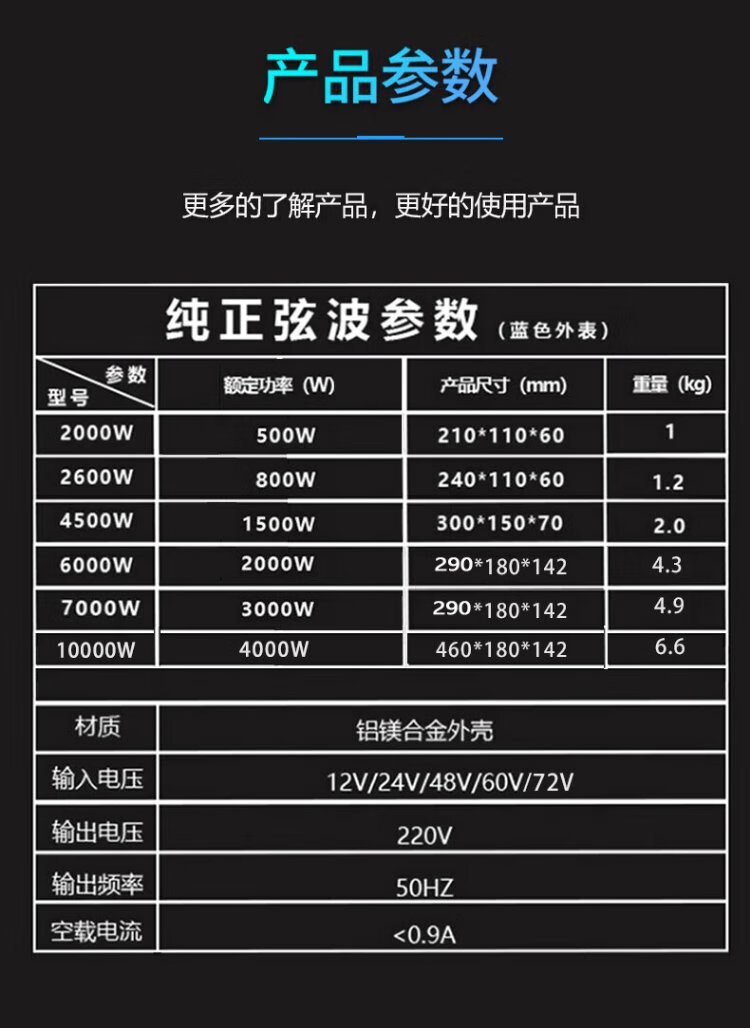 产品参数

更多的了解产品，更好的使用产品

纯正弦波参数（蓝色外表）

| 参数 型号 | 额定功率（W） | 产品尺寸（mm） | 重量（kg） |
|---|---|---|---|
| 2000W | 500W | 210*110*60 | 1 |
| 2600W | 800W | 240*110*60 | 1.2 |
| 4500W | 1500W | 300*150*70 | 2.0 |
| 6000W | 2000W | 290*180*142 | 4.3 |
| 7000W | 3000W | 290*180*142 | 4.9 |
| 10000W | 4000W | 460*180*142 | 6.6 |

材质 铝镁合金外壳
输入电压 12V/24V/48V/60V/72V
输出电压 220V
输出频率 50HZ
空载电流 <0.9A